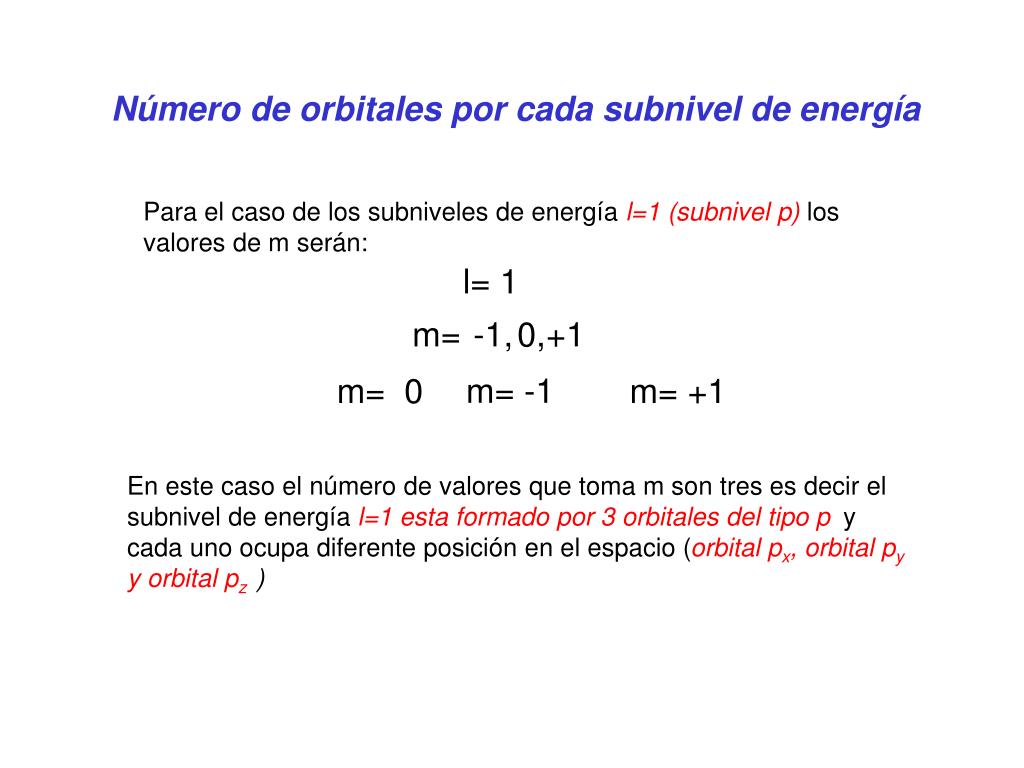 Número de orbitales por cada subnivel de energía

Para el caso de los subniveles de energía l=1 (subnivel p) los valores de m serán:

l= 1

m= -1, 0,+1

m= 0     m= -1     m= +1

En este caso el número de valores que toma m son tres es decir el subnivel de energía l=1 esta formado por 3 orbitales del tipo p y cada uno ocupa diferente posición en el espacio (orbital $p_x$, orbital $p_y$ y orbital $p_z$ )